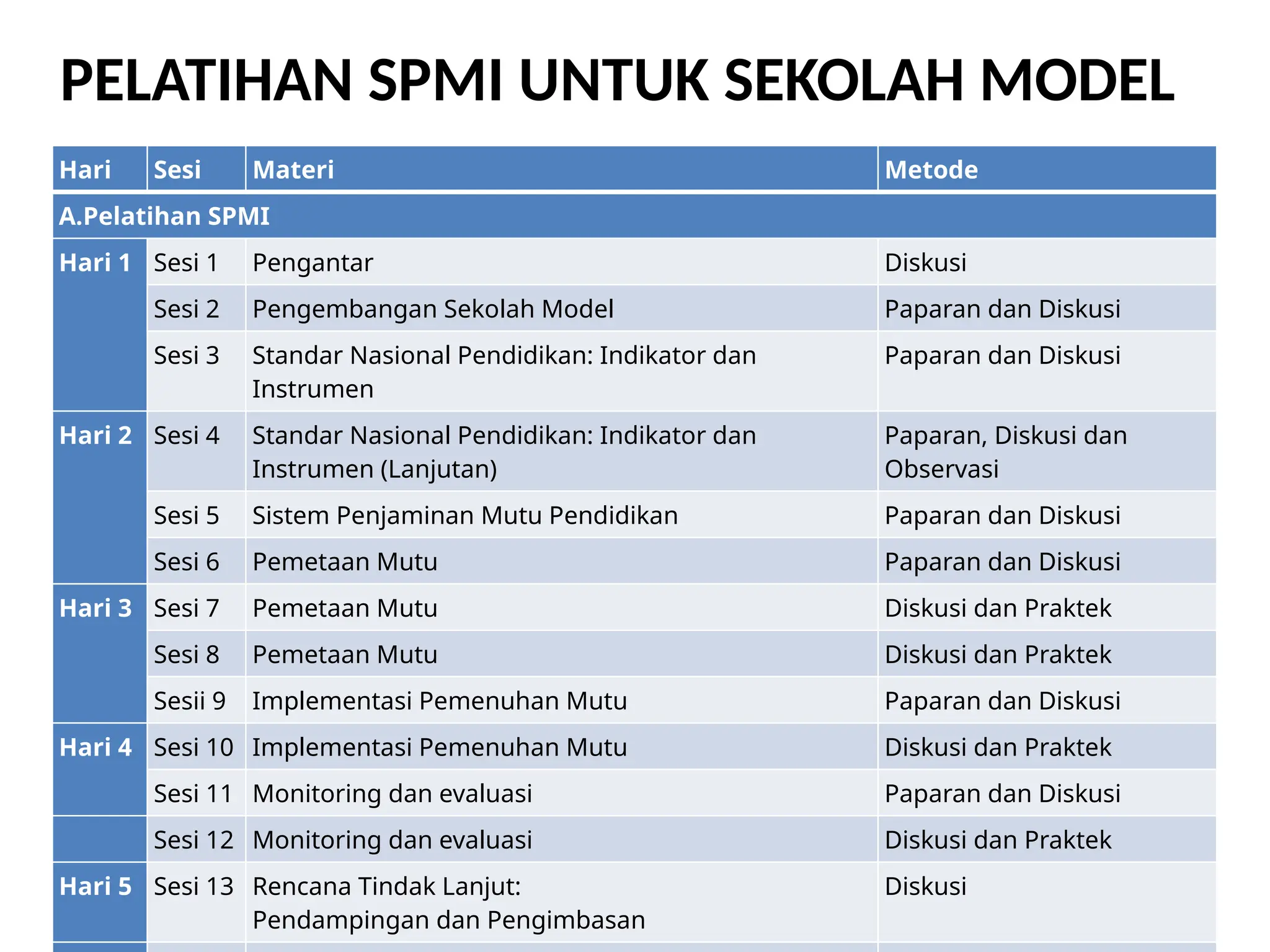 PELATIHAN SPMI UNTUK SEKOLAH MODEL

| Hari | Sesi | Materi | Metode |
|---|---|---|---|
| A.Pelatihan SPMI | | | |
| Hari 1 | Sesi 1 | Pengantar | Diskusi |
| | Sesi 2 | Pengembangan Sekolah Model | Paparan dan Diskusi |
| | Sesi 3 | Standar Nasional Pendidikan: Indikator dan Instrumen | Paparan dan Diskusi |
| Hari 2 | Sesi 4 | Standar Nasional Pendidikan: Indikator dan Instrumen (Lanjutan) | Paparan, Diskusi dan Observasi |
| | Sesi 5 | Sistem Penjaminan Mutu Pendidikan | Paparan dan Diskusi |
| | Sesi 6 | Pemetaan Mutu | Paparan dan Diskusi |
| Hari 3 | Sesi 7 | Pemetaan Mutu | Diskusi dan Praktek |
| | Sesi 8 | Pemetaan Mutu | Diskusi dan Praktek |
| | Sesii 9 | Implementasi Pemenuhan Mutu | Paparan dan Diskusi |
| Hari 4 | Sesi 10 | Implementasi Pemenuhan Mutu | Diskusi dan Praktek |
| | Sesi 11 | Monitoring dan evaluasi | Paparan dan Diskusi |
| | Sesi 12 | Monitoring dan evaluasi | Diskusi dan Praktek |
| Hari 5 | Sesi 13 | Rencana Tindak Lanjut: Pendampingan dan Pengimbasan | Diskusi |